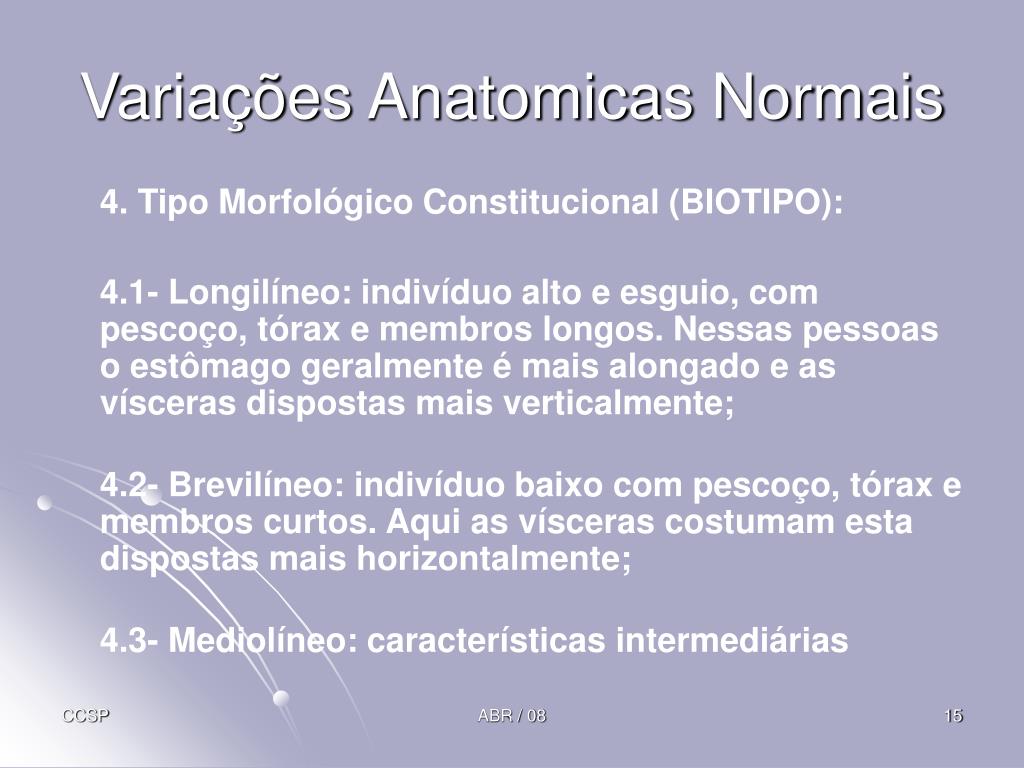 Variações Anatomicas Normais

4. Tipo Morfológico Constitucional (BIOTIPO):

4.1- Longilíneo: indivíduo alto e esguio, com pescoço, tórax e membros longos. Nessas pessoas o estômago geralmente é mais alongado e as vísceras dispostas mais verticalmente;

4.2- Brevilíneo: indivíduo baixo com pescoço, tórax e membros curtos. Aqui as vísceras costumam esta dispostas mais horizontalmente;

4.3- Mediolíneo: características intermediárias

CCSP

ABR / 08

15